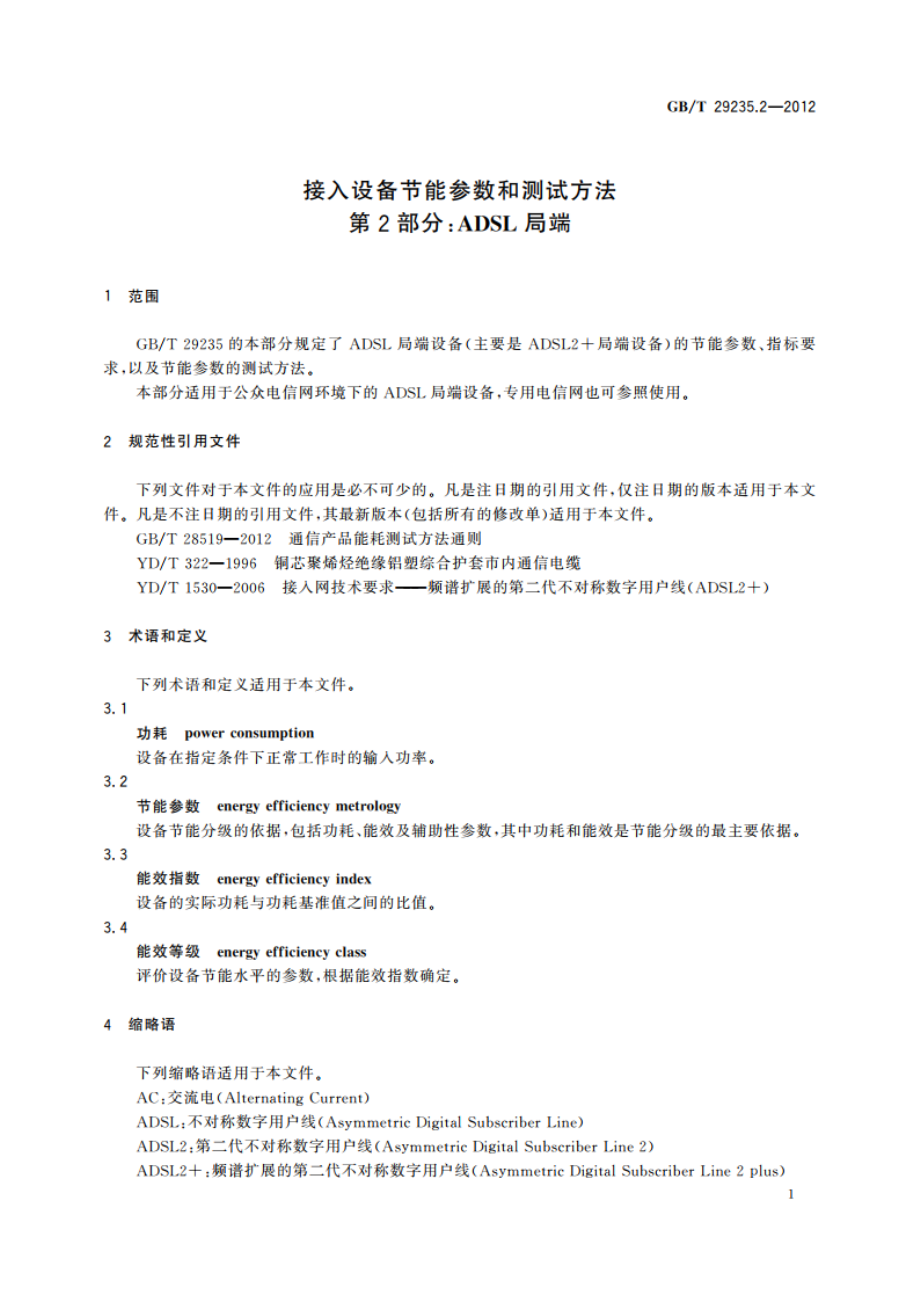 GB/T 29235.2—2012

接入设备节能参数和测试方法
第2部分：ADSL局端

1 范围

GB/T 29235的本部分规定了ADSL局端设备(主要是ADSL2+局端设备)的节能参数、指标要求，以及节能参数的测试方法。

本部分适用于公众电信网环境下的ADSL局端设备，专用电信网也可参照使用。

2 规范性引用文件

下列文件对于本文件的应用是必不可少的。凡是注日期的引用文件，仅注日期的版本适用于本文件。凡是不注日期的引用文件，其最新版本(包括所有的修改单)适用于本文件。

GB/T 28519—2012 通信产品能耗测试方法通则

YD/T 322—1996 铜芯聚烯烃绝缘铝塑综合护套市内通信电缆

YD/T 1530—2006 接入网技术要求——频谱扩展的第二代不对称数字用户线(ADSL2+)

3 术语和定义

下列术语和定义适用于本文件。

3.1

功耗 power consumption

设备在指定条件下正常工作时的输入功率。

3.2

节能参数 energy efficiency metrology

设备节能分级的依据，包括功耗、能效及辅助性参数，其中功耗和能效是节能分级的最主要依据。

3.3

能效指数 energy efficiency index

设备的实际功耗与功耗基准值之间的比值。

3.4

能效等级 energy efficiency class

评价设备节能水平的参数，根据能效指数确定。

4 缩略语

下列缩略语适用于本文件。

AC：交流电(Alternating Current)

ADSL：不对称数字用户线(Asymmetric Digital Subscriber Line)

ADSL2：第二代不对称数字用户线(Asymmetric Digital Subscriber Line 2)

ADSL2+：频谱扩展的第二代不对称数字用户线(Asymmetric Digital Subscriber Line 2 plus)

1